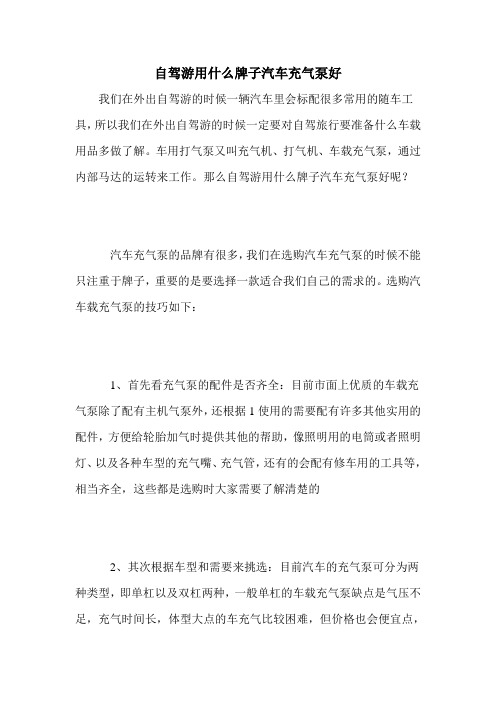 自驾游用什么牌子汽车充气泵好

我们在外出自驾游的时候一辆汽车里会标配很多常用的随车工具，所以我们在外出自驾游的时候一定要对自驾旅行要准备什么车载用品多做了解。车用打气泵又叫充气机、打气机、车载充气泵，通过内部马达的运转来工作。那么自驾游用什么牌子汽车充气泵好呢？

汽车充气泵的品牌有很多，我们在选购汽车充气泵的时候不能只注重于牌子，重要的是要选择一款适合我们自己的需求的。选购汽车载充气泵的技巧如下：

1、首先看充气泵的配件是否齐全：目前市面上优质的车载充气泵除了配有主机气泵外，还根据1使用的需要配有许多其他实用的配件，方便给轮胎加气时提供其他的帮助，像照明用的电筒或者照明灯、以及各种车型的充气嘴、充气管，还有的会配有修车用的工具等，相当齐全，这些都是选购时大家需要了解清楚的

2、其次根据车型和需要来挑选：目前汽车的充气泵可分为两种类型，即单杠以及双杠两种，一般单杠的车载充气泵缺点是气压不足，充气时间长，体型大点的车充气比较困难，但价格也会便宜点，